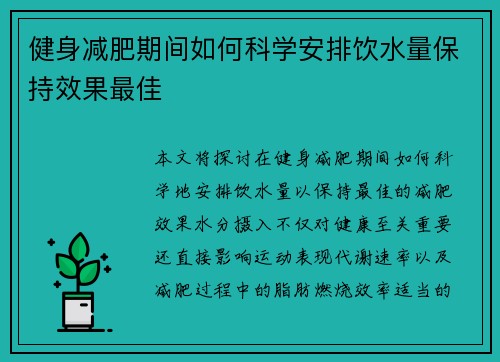 健身减肥期间如何科学安排饮水量保持效果最佳

本文将探讨在健身减肥期间如何科学地安排饮水量以保持最佳的减肥效果水分摄入不仅对健康至关重要还直接影响运动表现代谢速率以及减肥过程中的脂肪燃烧效率适当的